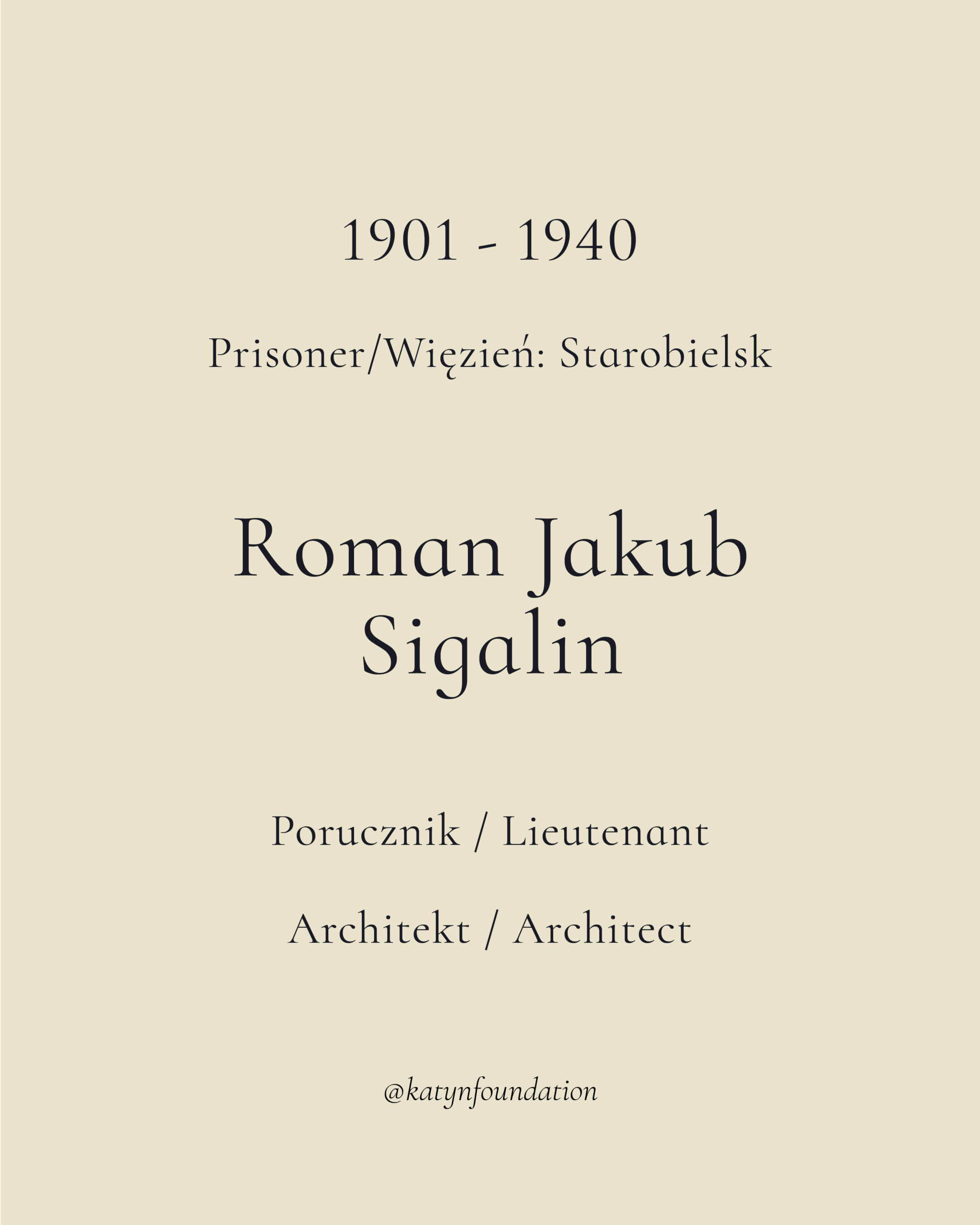 1901 - 1940

Prisoner/Więzień: Starobielsk

Roman Jakub
Sigalin

Porucznik / Lieutenant

Architekt / Architect

@katynfoundation